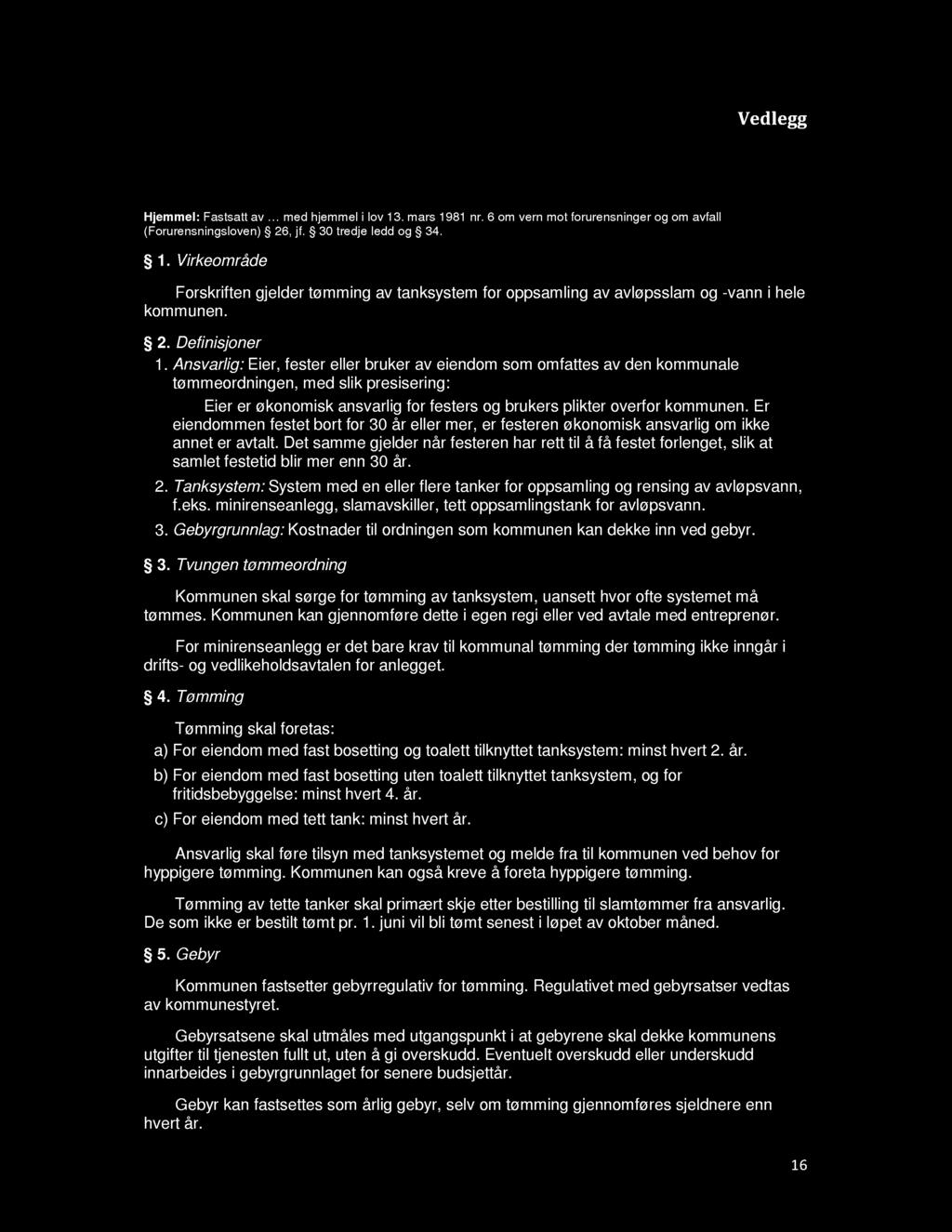 Vedlegg

Hjemmel: Fastsatt av … med hjemmel i lov 13. mars 1981 nr. 6 om vern mot forurensninger og om avfall (Forurensningsloven) § 26, jf. § 30 tredje ledd og § 34.

§ 1. Virkeområde

Forskriften gjelder tømming av tanksystem for oppsamling av avløpsslam og -vann i hele kommunen.

§ 2. Definisjoner

1. Ansvarlig: Eier, fester eller bruker av eiendom som omfattes av den kommunale tømmeordningen, med slik presisering:

Eier er økonomisk ansvarlig for festers og brukers plikter overfor kommunen. Er eiendommen festet bort for 30 år eller mer, er festeren økonomisk ansvarlig om ikke annet er avtalt. Det samme gjelder når festeren har rett til å få festet forlenget, slik at samlet festetid blir mer enn 30 år.

2. Tanksystem: System med en eller flere tanker for oppsamling og rensing av avløpsvann, f.eks. minirenseanlegg, slamavskiller, tett oppsamlingstank for avløpsvann.

3. Gebyrgrunnlag: Kostnader til ordningen som kommunen kan dekke inn ved gebyr.

§ 3. Tvungen tømmeordning

Kommunen skal sørge for tømming av tanksystem, uansett hvor ofte systemet må tømmes. Kommunen kan gjennomføre dette i egen regi eller ved avtale med entreprenør.

For minirenseanlegg er det bare krav til kommunal tømming der tømming ikke inngår i drifts- og vedlikeholdsavtalen for anlegget.

§ 4. Tømming

Tømming skal foretas:

a) For eiendom med fast bosetting og toalett tilknyttet tanksystem: minst hvert 2. år.

b) For eiendom med fast bosetting uten toalett tilknyttet tanksystem, og for fritidsbebyggelse: minst hvert 4. år.

c) For eiendom med tett tank: minst hvert år.

Ansvarlig skal føre tilsyn med tanksystemet og melde fra til kommunen ved behov for hyppigere tømming. Kommunen kan også kreve å foreta hyppigere tømming.

Tømming av tette tanker skal primært skje etter bestilling til slamtømmer fra ansvarlig. De som ikke er bestilt tømt pr. 1. juni vil bli tømt senest i løpet av oktober måned.

§ 5. Gebyr

Kommunen fastsetter gebyrregulativ for tømming. Regulativet med gebyrsatser vedtas av kommunestyret.

Gebyrsatsene skal utmåles med utgangspunkt i at gebyrene skal dekke kommunens utgifter til tjenesten fullt ut, uten å gi overskudd. Eventuelt overskudd eller underskudd innarbeides i gebyrgrunnlaget for senere budsjettår.

Gebyr kan fastsettes som årlig gebyr, selv om tømming gjennomføres sjeldnere enn hvert år.

16